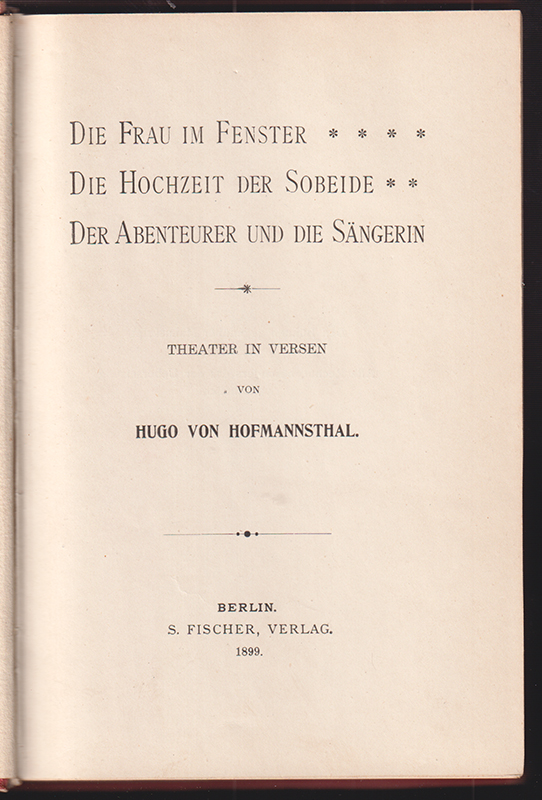 DIE FRAU IM FENSTER * * * *
DIE HOCHZEIT DER SOBEIDE * *
DER ABENTEURER UND DIE SÄNGERIN

THEATER IN VERSEN

VON

HUGO VON HOFMANNSTHAL.

BERLIN.
S. FISCHER, VERLAG.
1899.